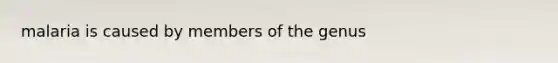 malaria is caused by members of the genus